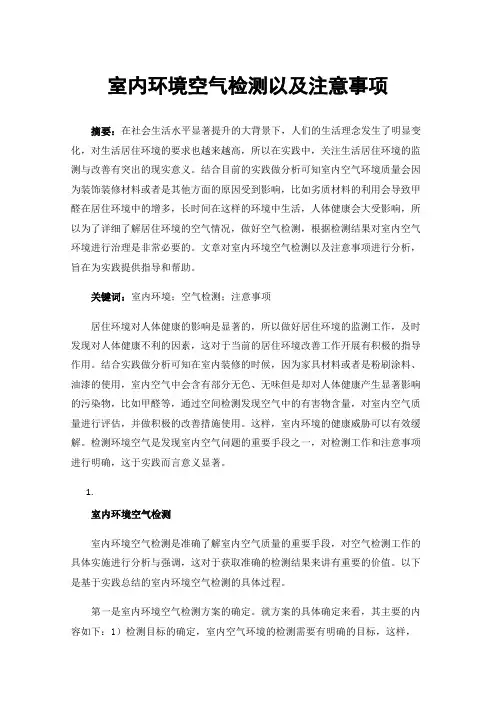 室内环境空气检测以及注意事项

摘要：在社会生活水平显著提升的大背景下，人们的生活理念发生了明显变化，对生活居住环境的要求也越来越高，所以在实践中，关注生活居住环境的监测与改善有突出的现实意义。结合目前的实践做分析可知室内空气环境质量会因为装饰装修材料或者是其他方面的原因受到影响，比如劣质材料的利用会导致甲醛在居住环境中的增多，长时间在这样的环境中生活，人体健康会大受影响，所以为了详细了解居住环境的空气情况，做好空气检测，根据检测结果对室内空气环境进行治理是非常必要的。文章对室内环境空气检测以及注意事项进行分析，旨在为实践提供指导和帮助。

关键词：室内环境；空气检测；注意事项

居住环境对人体健康的影响是显著的，所以做好居住环境的监测工作，及时发现对人体健康不利的因素，这对于当前的居住环境改善工作开展有积极的指导作用。结合实践做分析可知在室内装修的时候，因为家具材料或者是粉刷涂料、油漆的使用，室内空气中会含有部分无色、无味但是却对人体健康产生显著影响的污染物，比如甲醛等，通过空间检测发现空气中的有害物含量，对室内空气质量进行评估，并做积极的改善措施使用。这样，室内环境的健康威胁可以有效缓解。检测环境空气是发现室内空气问题的重要手段之一，对检测工作和注意事项进行明确，这于实践而言意义显著。

1.

室内环境空气检测

室内环境空气检测是准确了解室内空气质量的重要手段，对空气检测工作的具体实施进行分析与强调，这对于获取准确的检测结果来讲有重要的价值。以下是基于实践总结的室内环境空气检测的具体过程。

第一是室内环境空气检测方案的确定。就方案的具体确定来看，其主要的内容如下：1）检测目标的确定，室内空气环境的检测需要有明确的目标，这样，